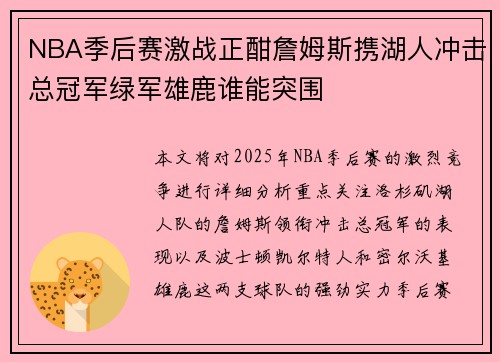 NBA季后赛激战正酣詹姆斯携湖人冲击总冠军绿军雄鹿谁能突围

本文将对2025年NBA季后赛的激烈竞争进行详细分析重点关注洛杉矶湖人队的詹姆斯领衔冲击总冠军的表现以及波士顿凯尔特人和密尔沃基雄鹿这两支球队的强劲实力季后赛